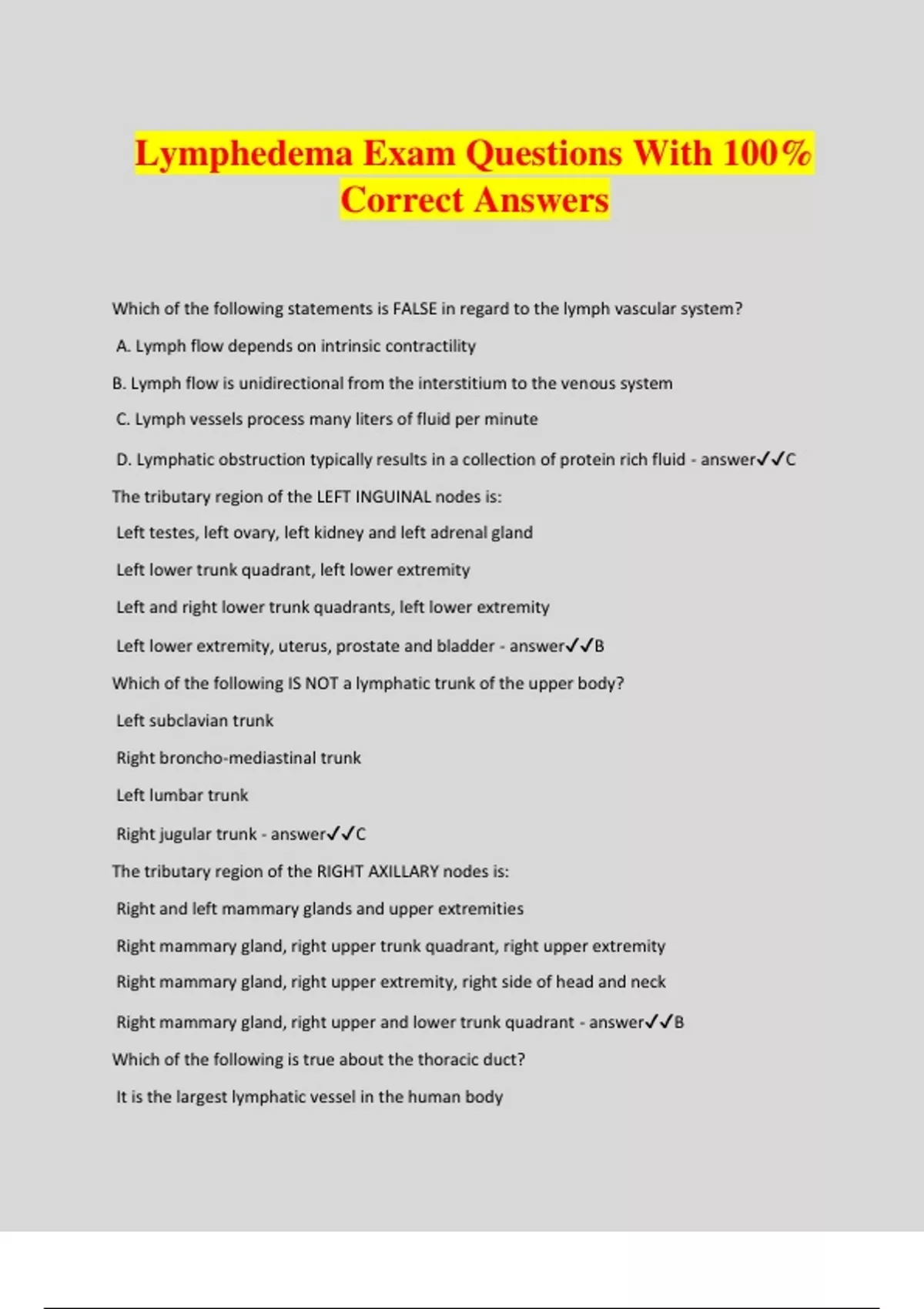 Lymphedema Exam Questions With 100% Correct Answers

Which of the following statements is FALSE in regard to the lymph vascular system?

A. Lymph flow depends on intrinsic contractility

B. Lymph flow is unidirectional from the interstitium to the venous system

C. Lymph vessels process many liters of fluid per minute

D. Lymphatic obstruction typically results in a collection of protein rich fluid - answer✓✓C

The tributary region of the LEFT INGUINAL nodes is:

Left testes, left ovary, left kidney and left adrenal gland

Left lower trunk quadrant, left lower extremity

Left and right lower trunk quadrants, left lower extremity

Left lower extremity, uterus, prostate and bladder - answer✓✓B

Which of the following IS NOT a lymphatic trunk of the upper body?

Left subclavian trunk

Right broncho-mediastinal trunk

Left lumbar trunk

Right jugular trunk - answer✓✓C

The tributary region of the RIGHT AXILLARY nodes is:

Right and left mammary glands and upper extremities

Right mammary gland, right upper trunk quadrant, right upper extremity

Right mammary gland, right upper extremity, right side of head and neck

Right mammary gland, right upper and lower trunk quadrant - answer✓✓B

Which of the following is true about the thoracic duct?

It is the largest lymphatic vessel in the human body